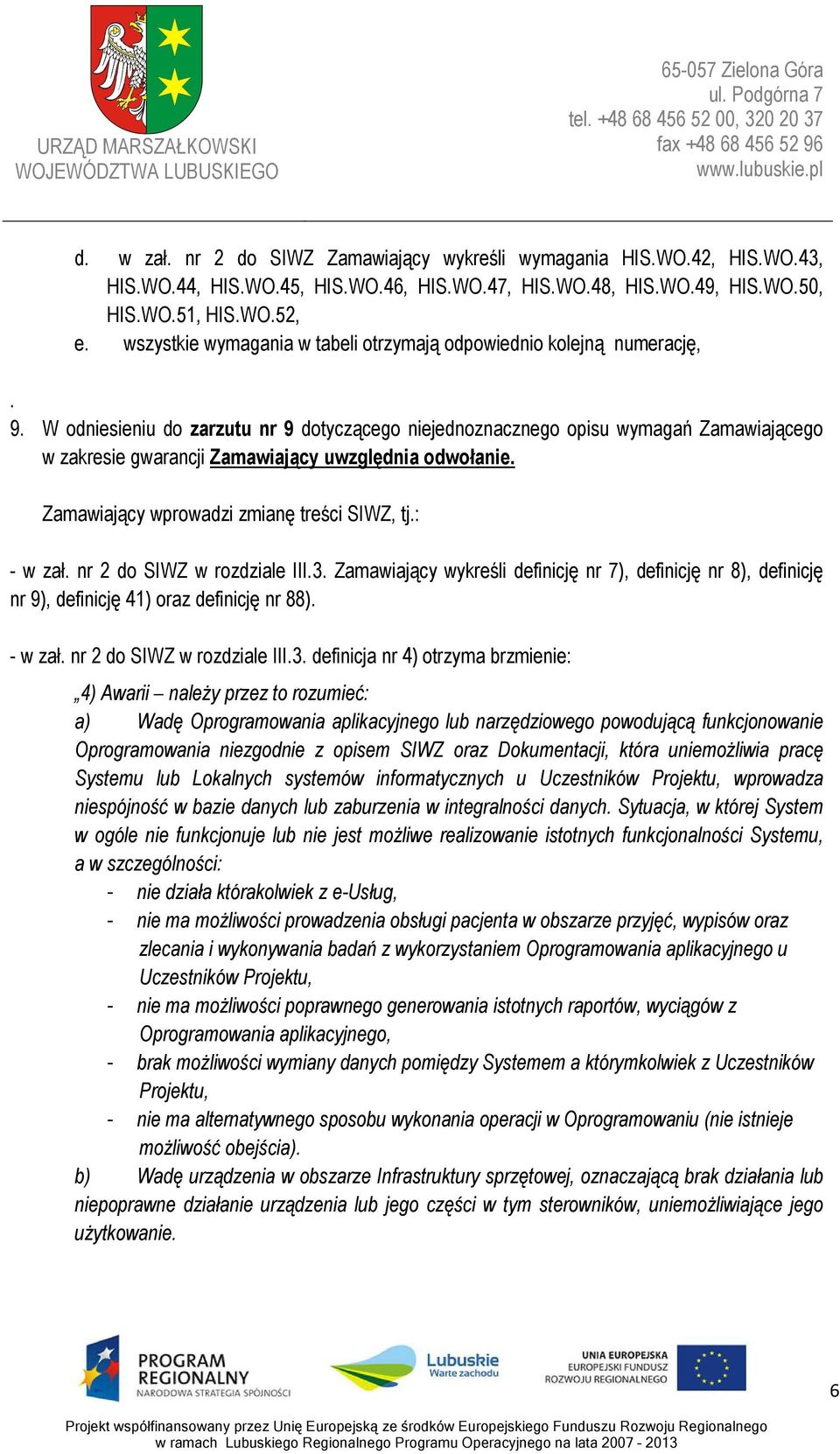 URZĄD MARSZAŁKOWSKI
WOJEWÓDZTWA LUBUSKIEGO

65-057 Zielona Góra
ul. Podgórna 7
tel. +48 68 456 52 00, 320 20 37
fax +48 68 456 52 96
www.lubuskie.pl

d. w zał. nr 2 do SIWZ Zamawiający wykreśli wymagania HIS.WO.42, HIS.WO.43, HIS.WO.44, HIS.WO.45, HIS.WO.46, HIS.WO.47, HIS.WO.48, HIS.WO.49, HIS.WO.50, HIS.WO.51, HIS.WO.52,

e. wszystkie wymagania w tabeli otrzymają odpowiednio kolejną numerację,

.

9. W odniesieniu do zarzutu nr 9 dotyczącego niejednoznacznego opisu wymagań Zamawiającego w zakresie gwarancji Zamawiający uwzględnia odwołanie.

Zamawiający wprowadzi zmianę treści SIWZ, tj.:

- w zał. nr 2 do SIWZ w rozdziale III.3. Zamawiający wykreśli definicję nr 7), definicję nr 8), definicję nr 9), definicję 41) oraz definicję nr 88).

- w zał. nr 2 do SIWZ w rozdziale III.3. definicja nr 4) otrzyma brzmienie:

„4) Awarii – należy przez to rozumieć:

a) Wadę Oprogramowania aplikacyjnego lub narzędziowego powodującą funkcjonowanie Oprogramowania niezgodnie z opisem SIWZ oraz Dokumentacji, która uniemożliwia pracę Systemu lub Lokalnych systemów informatycznych u Uczestników Projektu, wprowadza niespójność w bazie danych lub zaburzenia w integralności danych. Sytuacja, w której System w ogóle nie funkcjonuje lub nie jest możliwe realizowanie istotnych funkcjonalności Systemu, a w szczególności:

- nie działa którakolwiek z e-Usług,
- nie ma możliwości prowadzenia obsługi pacjenta w obszarze przyjęć, wypisów oraz zlecania i wykonywania badań z wykorzystaniem Oprogramowania aplikacyjnego u Uczestników Projektu,
- nie ma możliwości poprawnego generowania istotnych raportów, wyciągów z Oprogramowania aplikacyjnego,
- brak możliwości wymiany danych pomiędzy Systemem a którymkolwiek z Uczestników Projektu,
- nie ma alternatywnego sposobu wykonania operacji w Oprogramowaniu (nie istnieje możliwość obejścia).

b) Wadę urządzenia w obszarze Infrastruktury sprzętowej, oznaczającą brak działania lub niepoprawne działanie urządzenia lub jego części w tym sterowników, uniemożliwiające jego użytkowanie.

PROGRAM REGIONALNY
NARODOWA STRATEGIA SPÓJNOŚCI

Lubuskie
Warte zachodu

UNIA EUROPEJSKA
EUROPEJSKI FUNDUSZ ROZWOJU REGIONALNEGO

6

Projekt współfinansowany przez Unię Europejską ze środków Europejskiego Funduszu Rozwoju Regionalnego w ramach Lubuskiego Regionalnego Programu Operacyjnego na lata 2007 - 2013